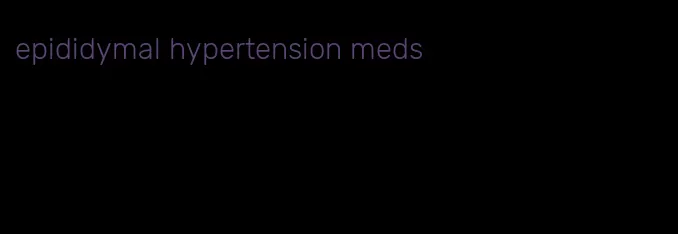 epididymal hypertension meds